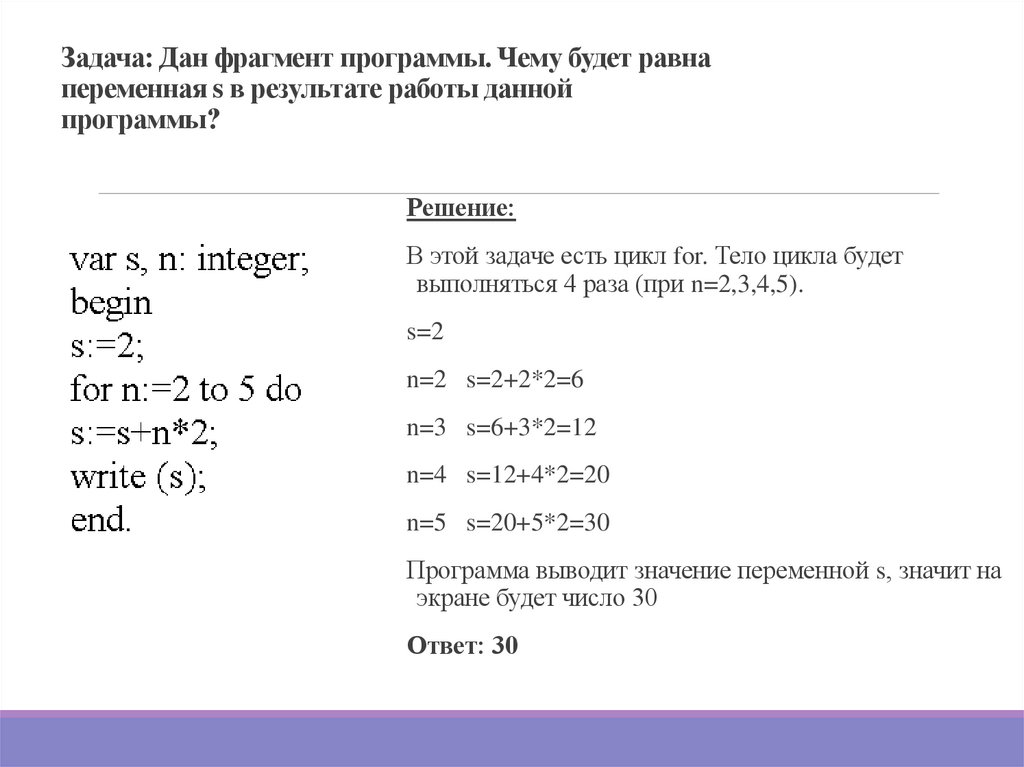 Задача: Дан фрагмент программы. Чему будет равна переменная s в результате работы данной программы?

var s, n: integer;
begin
s:=2;
for n:=2 to 5 do
s:=s+n*2;
write (s);
end.

Решение:

В этой задаче есть цикл for. Тело цикла будет выполняться 4 раза (при n=2,3,4,5).

s=2

n=2 s=2+2*2=6

n=3 s=6+3*2=12

n=4 s=12+4*2=20

n=5 s=20+5*2=30

Программа выводит значение переменной s, значит на экране будет число 30

Ответ: 30